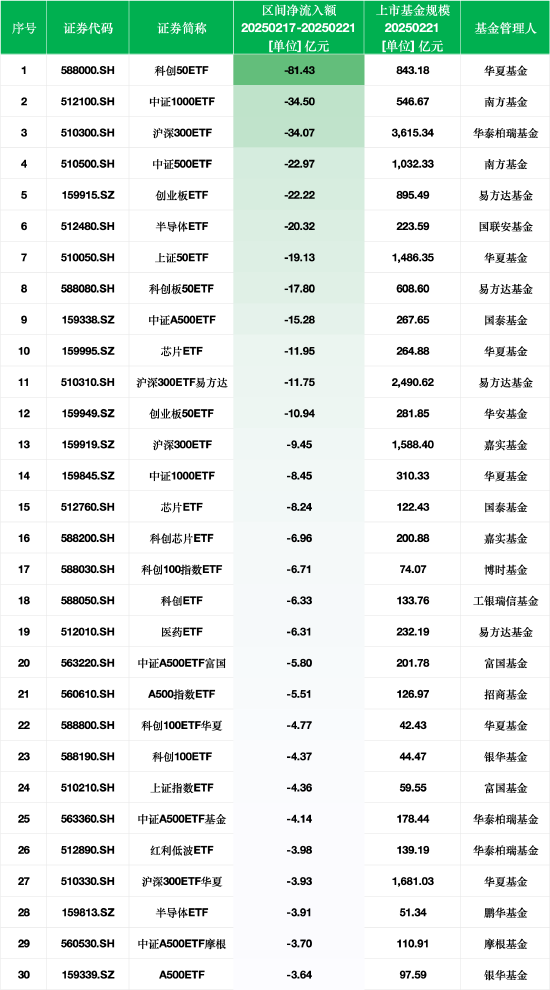 | 序号 | 证券代码 | 证券简称 | 区间净流入额 20250217-20250221 [单位] 亿元 | 上市基金规模 20250221 [单位] 亿元 | 基金管理人 |
|---|---|---|---|---|---|
| 1 | 588000.SH | 科创50ETF | -81.43 | 843.18 | 华夏基金 |
| 2 | 512100.SH | 中证1000ETF | -34.50 | 546.67 | 南方基金 |
| 3 | 510300.SH | 沪深300ETF | -34.07 | 3,615.34 | 华泰柏瑞基金 |
| 4 | 510500.SH | 中证500ETF | -22.97 | 1,032.33 | 南方基金 |
| 5 | 159915.SZ | 创业板ETF | -22.22 | 895.49 | 易方达基金 |
| 6 | 512480.SH | 半导体ETF | -20.32 | 223.59 | 国联安基金 |
| 7 | 510050.SH | 上证50ETF | -19.13 | 1,486.35 | 华夏基金 |
| 8 | 588080.SH | 科创板50ETF | -17.80 | 608.60 | 易方达基金 |
| 9 | 159338.SZ | 中证A500ETF | -15.28 | 267.65 | 国泰基金 |
| 10 | 159995.SZ | 芯片ETF | -11.95 | 264.88 | 华夏基金 |
| 11 | 510310.SH | 沪深300ETF易方达 | -11.75 | 2,490.62 | 易方达基金 |
| 12 | 159949.SZ | 创业板50ETF | -10.94 | 281.85 | 华安基金 |
| 13 | 159919.SZ | 沪深300ETF | -9.45 | 1,588.40 | 嘉实基金 |
| 14 | 159845.SZ | 中证1000ETF | -8.45 | 310.33 | 华夏基金 |
| 15 | 512760.SH | 芯片ETF | -8.24 | 122.43 | 国泰基金 |
| 16 | 588200.SH | 科创芯片ETF | -6.96 | 200.88 | 嘉实基金 |
| 17 | 588030.SH | 科创100指数ETF | -6.71 | 74.07 | 博时基金 |
| 18 | 588050.SH | 科创ETF | -6.33 | 133.76 | 工银瑞信基金 |
| 19 | 512010.SH | 医药ETF | -6.31 | 232.19 | 易方达基金 |
| 20 | 563220.SH | 中证A500ETF富国 | -5.80 | 201.78 | 富国基金 |
| 21 | 560610.SH | A500指数ETF | -5.51 | 126.97 | 招商基金 |
| 22 | 588800.SH | 科创100ETF华夏 | -4.77 | 42.43 | 华夏基金 |
| 23 | 588190.SH | 科创100ETF | -4.37 | 44.47 | 银华基金 |
| 24 | 510210.SH | 上证指数ETF | -4.36 | 59.55 | 富国基金 |
| 25 | 563360.SH | 中证A500ETF基金 | -4.14 | 178.44 | 华泰柏瑞基金 |
| 26 | 512890.SH | 红利低波ETF | -3.98 | 139.19 | 华泰柏瑞基金 |
| 27 | 510330.SH | 沪深300ETF华夏 | -3.93 | 1,681.03 | 华夏基金 |
| 28 | 159813.SZ | 半导体ETF | -3.91 | 51.34 | 鹏华基金 |
| 29 | 560530.SH | 中证A500ETF摩根 | -3.70 | 110.91 | 摩根基金 |
| 30 | 159339.SZ | A500ETF | -3.64 | 97.59 | 银华基金 |